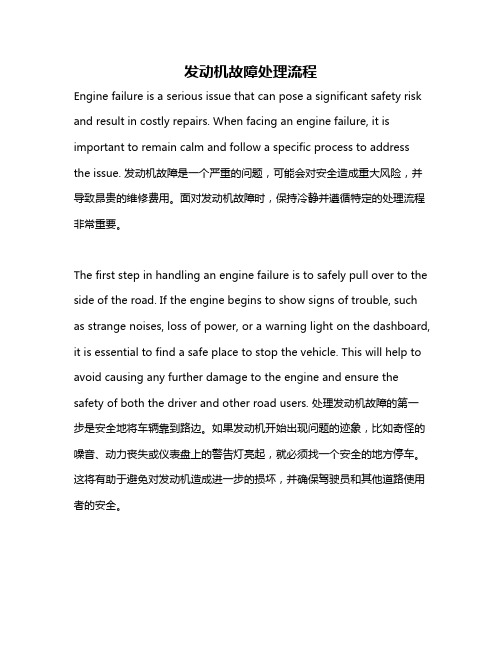 发动机故障处理流程

Engine failure is a serious issue that can pose a significant safety risk and result in costly repairs. When facing an engine failure, it is important to remain calm and follow a specific process to address the issue. 发动机故障是一个严重的问题，可能会对安全造成重大风险，并导致昂贵的维修费用。面对发动机故障时，保持冷静并遵循特定的处理流程非常重要。

The first step in handling an engine failure is to safely pull over to the side of the road. If the engine begins to show signs of trouble, such as strange noises, loss of power, or a warning light on the dashboard, it is essential to find a safe place to stop the vehicle. This will help to avoid causing any further damage to the engine and ensure the safety of both the driver and other road users. 处理发动机故障的第一步是安全地将车辆靠到路边。如果发动机开始出现问题的迹象，比如奇怪的噪音、动力丧失或仪表盘上的警告灯亮起，就必须找一个安全的地方停车。这将有助于避免对发动机造成进一步的损坏，并确保驾驶员和其他道路使用者的安全。